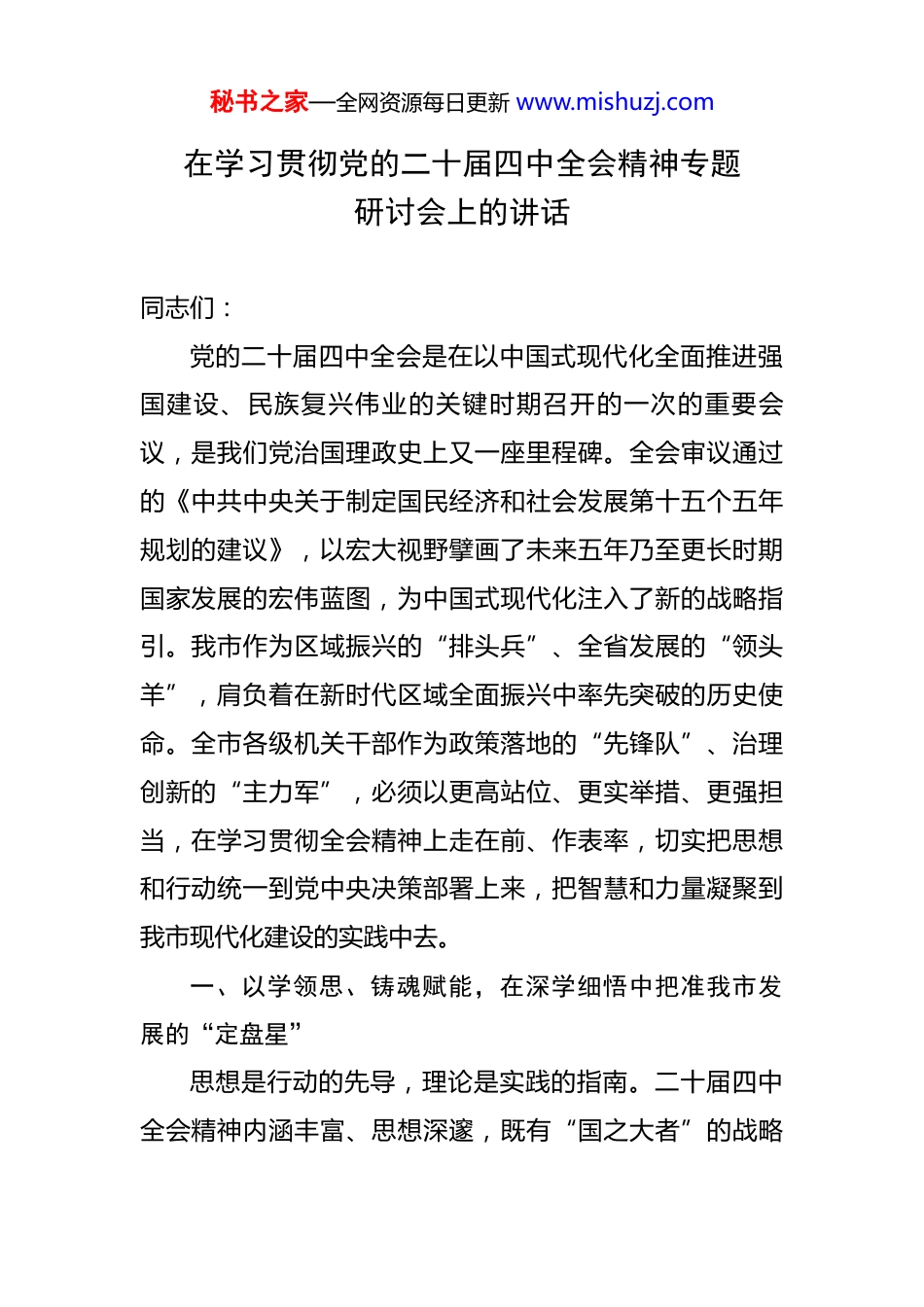 秘书之家—全网资源每日更新 www.mishuzj.com

在学习贯彻党的二十届四中全会精神专题研讨会上的讲话

同志们：

党的二十届四中全会是在以中国式现代化全面推进强国建设、民族复兴伟业的关键时期召开的一次的重要会议，是我们党治国理政史上又一座里程碑。全会审议通过的《中共中央关于制定国民经济和社会发展第十五个五年规划的建议》，以宏大视野擘画了未来五年乃至更长时期国家发展的宏伟蓝图，为中国式现代化注入了新的战略指引。我市作为区域振兴的“排头兵”、全省发展的“领头羊”，肩负着在新时代区域全面振兴中率先突破的历史使命。全市各级机关干部作为政策落地的“先锋队”、治理创新的“主力军”，必须以更高站位、更实举措、更强担当，在学习贯彻全会精神上走在前、作表率，切实把思想和行动统一到党中央决策部署上来，把智慧和力量凝聚到我市现代化建设的实践中去。

一、以学领思、铸魂赋能，在深学细悟中把准我市发展的“定盘星”

思想是行动的先导，理论是实践的指南。二十届四中全会精神内涵丰富、思想深邃，既有“国之大者”的战略